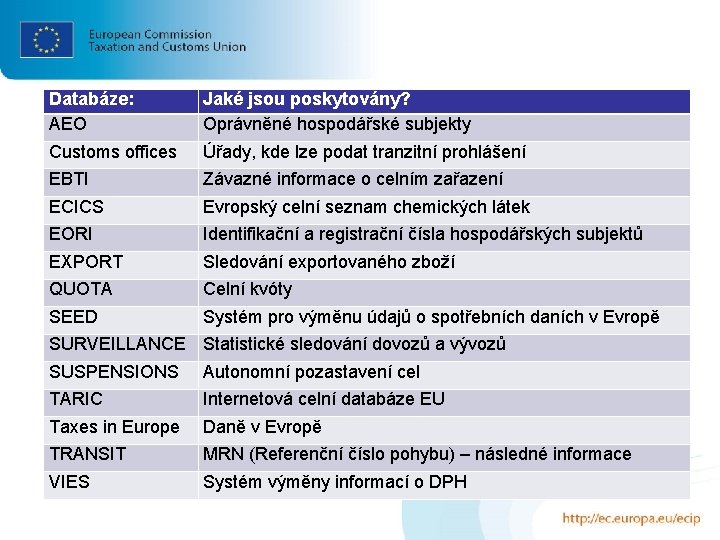 European Commission
Taxation and Customs Union

| Databáze: | Jaké jsou poskytovány? |
|---|---|
| AEO | Oprávněné hospodářské subjekty |
| Customs offices | Úřady, kde lze podat tranzitní prohlášení |
| EBTI | Závazné informace o celním zařazení |
| ECICS | Evropský celní seznam chemických látek |
| EORI | Identifikační a registrační čísla hospodářských subjektů |
| EXPORT | Sledování exportovaného zboží |
| QUOTA | Celní kvóty |
| SEED | Systém pro výměnu údajů o spotřebních daních v Evropě |
| SURVEILLANCE | Statistické sledování dovozů a vývozů |
| SUSPENSIONS | Autonomní pozastavení cel |
| TARIC | Internetová celní databáze EU |
| Taxes in Europe | Daně v Evropě |
| TRANSIT | MRN (Referenční číslo pohybu) – následné informace |
| VIES | Systém výměny informací o DPH |

http://ec.europa.eu/ecip